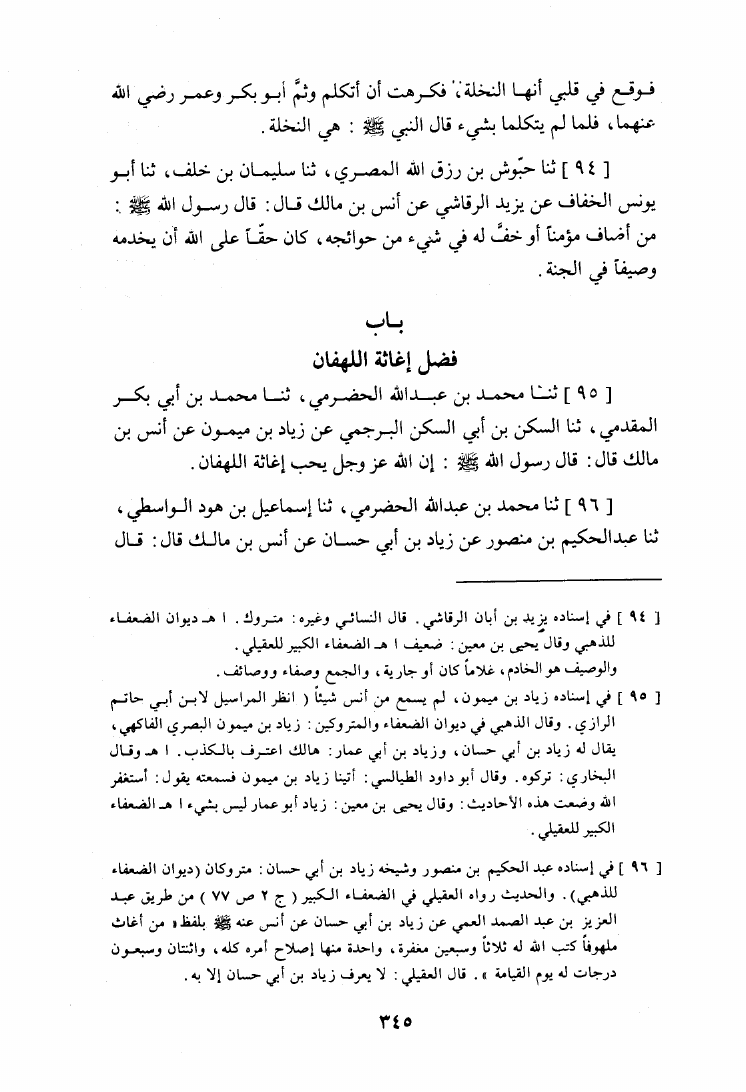 فوقع في قلبي أنها النخلة، فكرهت أن أتكلم وثمَّ أبو بكر وعمر رضي الله عنهما، فلما لم يتكلما بشيء قال النبي ﷺ : هي النخلة.

[ ٩٤ ] ثنا حبّوش بن رزق الله المصري، ثنا سليمان بن خلف، ثنا أبو يونس الخفاف عن يزيد الرقاشي عن أنس بن مالك قال: قال رسول الله ﷺ : من أضاف مؤمناً أو خفَّ له في شيء من حوائجه، كان حقّاً على الله أن يخدمه وصيفاً في الجنة.

باب
فضل إغاثة اللهفان

[ ٩٥ ] ثنا محمد بن عبدالله الحضرمي، ثنا محمد بن أبي بكر المقدمي، ثنا السكن بن أبي السكن البرجمي عن زياد بن ميمون عن أنس بن مالك قال: قال رسول الله ﷺ : إن الله عز وجل يحب إغاثة اللهفان.

[ ٩٦ ] ثنا محمد بن عبدالله الحضرمي، ثنا إسماعيل بن هود الواسطي، ثنا عبدالحكيم بن منصور عن زياد بن أبي حسان عن أنس بن مالك قال: قال

[ ٩٤ ] في إسناده يزيد بن أبان الرقاشي. قال النسائي وغيره: متروك. ا هـ ديوان الضعفاء للذهبي وقال يحيى بن معين: ضعيف ا هـ الضعفاء الكبير للعقيلي.
والوصيف هو الخادم، غلاماً كان أو جارية، والجمع وصفاء ووصائف.

[ ٩٥ ] في إسناده زياد بن ميمون، لم يسمع من أنس شيئاً ( انظر المراسيل لابن أبي حاتم الرازي. وقال الذهبي في ديوان الضعفاء والمتروكين: زياد بن ميمون البصري الفاكهي، يقال له زياد بن أبي حسان، وزياد بن أبي عمار: هالك اعترف بالكذب. ا هـ وقال البخاري: تركوه. وقال أبو داود الطيالسي: أتينا زياد بن ميمون فسمعته يقول: أستغفر الله وضعت هذه الأحاديث: وقال يحيى بن معين: زياد أبو عمار ليس بشيء ا هـ الضعفاء الكبير للعقيلي.

[ ٩٦ ] في إسناده عبد الحكيم بن منصور وشيخه زياد بن أبي حسان: متروكان (ديوان الضعفاء للذهبي). والحديث رواه العقيلي في الضعفاء الكبير ( ج ٢ ص ٧٧ ) من طريق عبد العزيز بن عبد الصمد العمي عن زياد بن أبي حسان عن أنس عنه ﷺ بلفظ « من أغاث ملهوفاً كتب الله له ثلاثاً وسبعين مغفرة، واحدة منها إصلاح أمره كله، واثنتان وسبعون درجات له يوم القيامة ». قال العقيلي: لا يعرف زياد بن أبي حسان إلا به.

٣٤٥